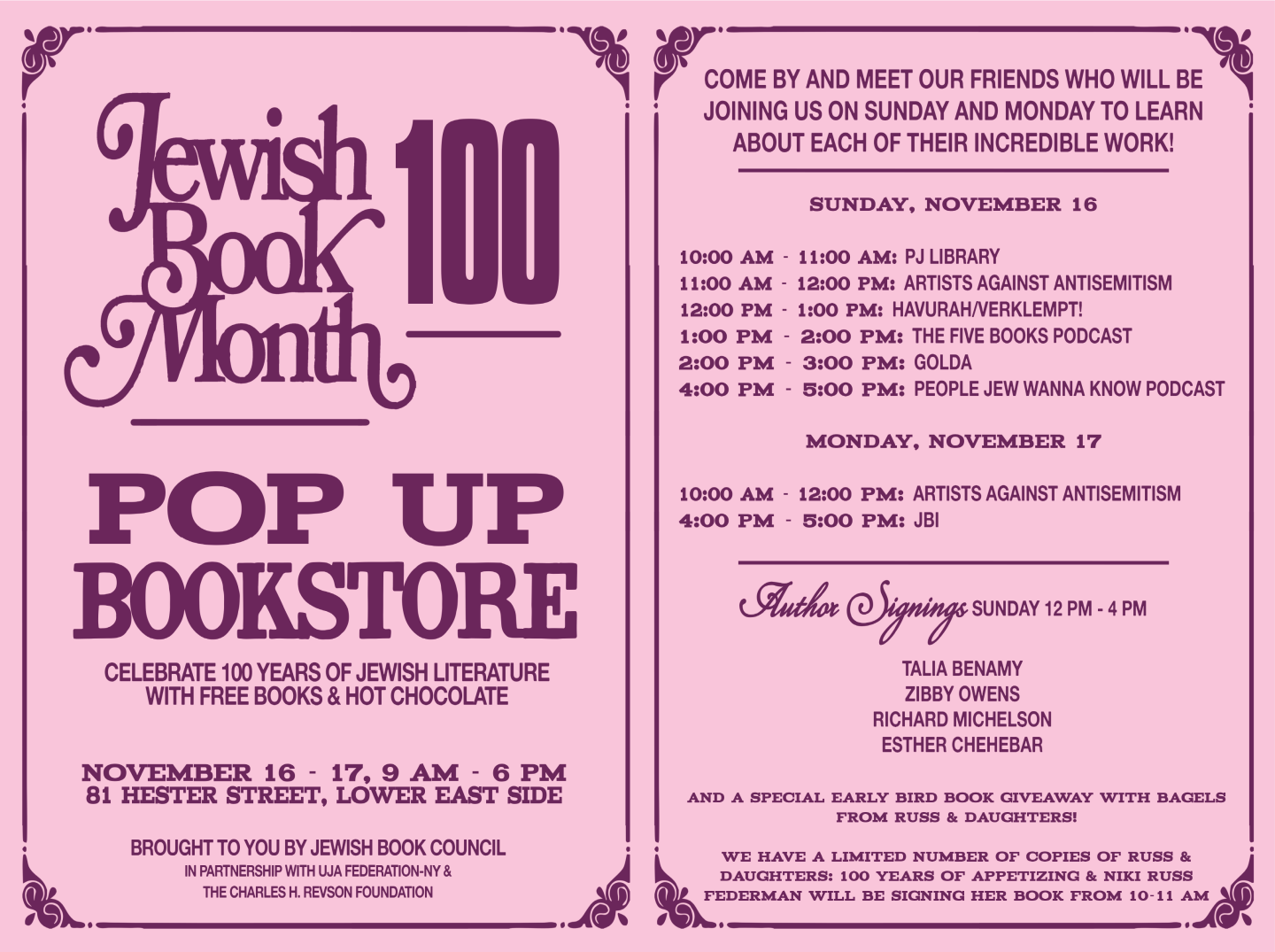 Jewish Book Month 100

POP UP BOOKSTORE

CELEBRATE 100 YEARS OF JEWISH LITERATURE WITH FREE BOOKS & HOT CHOCOLATE

NOVEMBER 16 - 17, 9 AM - 6 PM
81 HESTER STREET, LOWER EAST SIDE

BROUGHT TO YOU BY JEWISH BOOK COUNCIL
IN PARTNERSHIP WITH UJA FEDERATION-NY & THE CHARLES H. REVSON FOUNDATION

COME BY AND MEET OUR FRIENDS WHO WILL BE JOINING US ON SUNDAY AND MONDAY TO LEARN ABOUT EACH OF THEIR INCREDIBLE WORK!

SUNDAY, NOVEMBER 16

10:00 AM - 11:00 AM: PJ LIBRARY
11:00 AM - 12:00 PM: ARTISTS AGAINST ANTISEMITISM
12:00 PM - 1:00 PM: HAVURAH/VERKLEMPT!
1:00 PM - 2:00 PM: THE FIVE BOOKS PODCAST
2:00 PM - 3:00 PM: GOLDA
4:00 PM - 5:00 PM: PEOPLE JEW WANNA KNOW PODCAST

MONDAY, NOVEMBER 17

10:00 AM - 12:00 PM: ARTISTS AGAINST ANTISEMITISM
4:00 PM - 5:00 PM: JBI

Author Signings SUNDAY 12 PM - 4 PM

TALIA BENAMY
ZIBBY OWENS
RICHARD MICHELSON
ESTHER CHEHEBAR

AND A SPECIAL EARLY BIRD BOOK GIVEAWAY WITH BAGELS FROM RUSS & DAUGHTERS!

WE HAVE A LIMITED NUMBER OF COPIES OF RUSS & DAUGHTERS: 100 YEARS OF APPETIZING & NIKI RUSS FEDERMAN WILL BE SIGNING HER BOOK FROM 10-11 AM